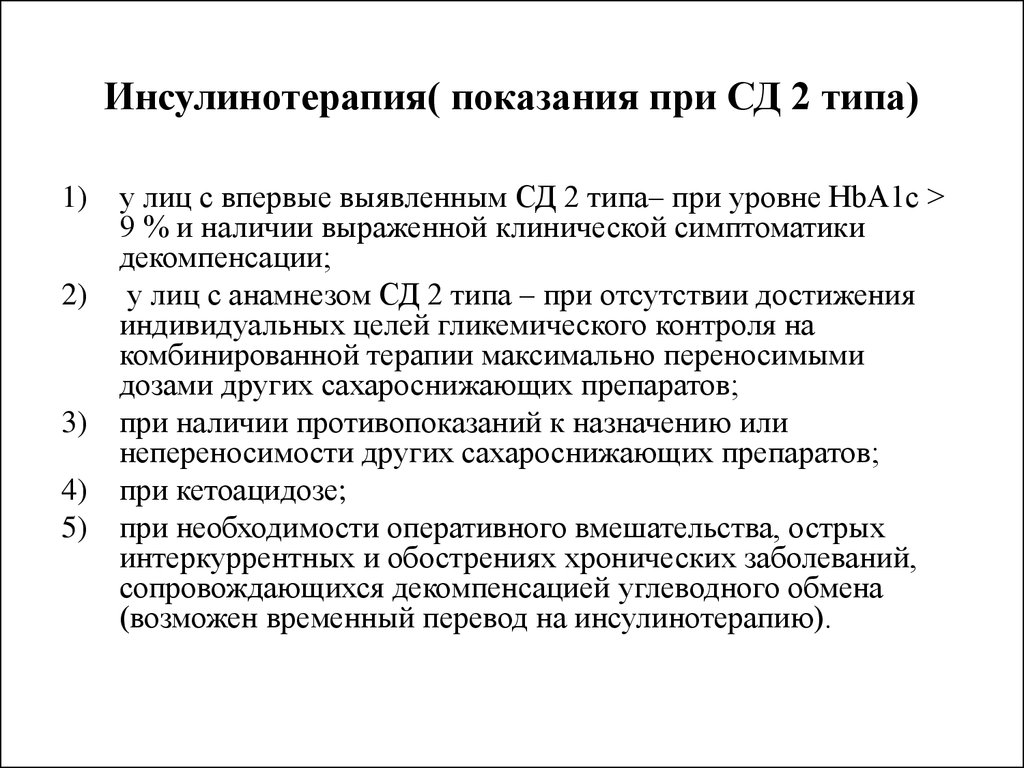 Инсулинотерапия( показания при СД 2 типа)

1) у лиц с впервые выявленным СД 2 типа– при уровне HbA1c > 9 % и наличии выраженной клинической симптоматики декомпенсации;

2) у лиц с анамнезом СД 2 типа – при отсутствии достижения индивидуальных целей гликемического контроля на комбинированной терапии максимально переносимыми дозами других сахароснижающих препаратов;

3) при наличии противопоказаний к назначению или непереносимости других сахароснижающих препаратов;

4) при кетоацидозе;

5) при необходимости оперативного вмешательства, острых интеркуррентных и обострениях хронических заболеваний, сопровождающихся декомпенсацией углеводного обмена (возможен временный перевод на инсулинотерапию).